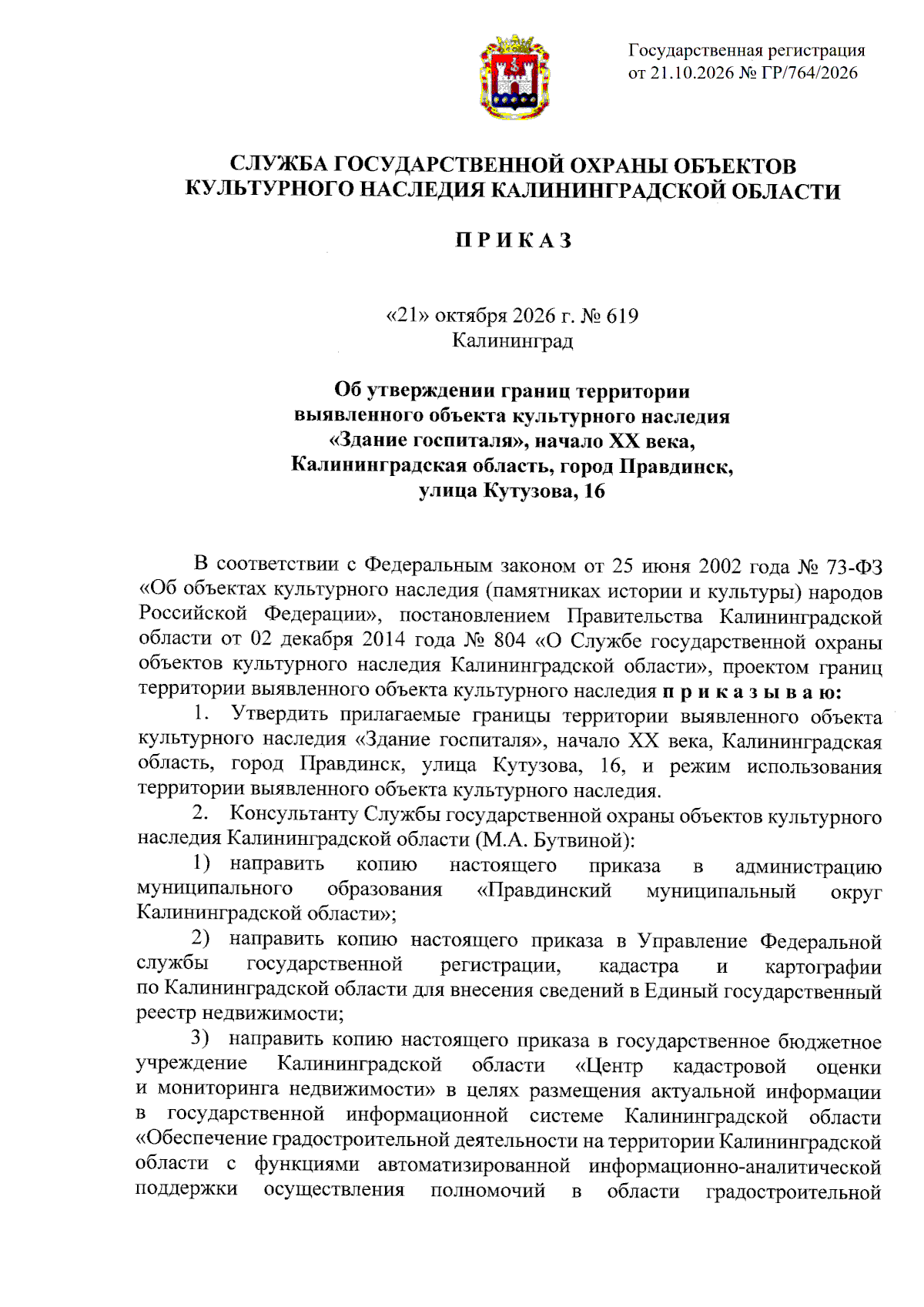 Государственная регистрация
от 21.10.2026 № ГР/764/2026

СЛУЖБА ГОСУДАРСТВЕННОЙ ОХРАНЫ ОБЪЕКТОВ
КУЛЬТУРНОГО НАСЛЕДИЯ КАЛИНИНГРАДСКОЙ ОБЛАСТИ

П Р И К А З

«21» октября 2026 г. № 619
Калининград

Об утверждении границ территории
выявленного объекта культурного наследия
«Здание госпиталя», начало XX века,
Калининградская область, город Правдинск,
улица Кутузова, 16

В соответствии с Федеральным законом от 25 июня 2002 года № 73-ФЗ «Об объектах культурного наследия (памятниках истории и культуры) народов Российской Федерации», постановлением Правительства Калининградской области от 02 декабря 2014 года № 804 «О Службе государственной охраны объектов культурного наследия Калининградской области», проектом границ территории выявленного объекта культурного наследия п р и к а з ы в а ю:

1. Утвердить прилагаемые границы территории выявленного объекта культурного наследия «Здание госпиталя», начало XX века, Калининградская область, город Правдинск, улица Кутузова, 16, и режим использования территории выявленного объекта культурного наследия.

2. Консультанту Службы государственной охраны объектов культурного наследия Калининградской области (М.А. Бутвиной):

1) направить копию настоящего приказа в администрацию муниципального образования «Правдинский муниципальный округ Калининградской области»;

2) направить копию настоящего приказа в Управление Федеральной службы государственной регистрации, кадастра и картографии по Калининградской области для внесения сведений в Единый государственный реестр недвижимости;

3) направить копию настоящего приказа в государственное бюджетное учреждение Калининградской области «Центр кадастровой оценки и мониторинга недвижимости» в целях размещения актуальной информации в государственной информационной системе Калининградской области «Обеспечение градостроительной деятельности на территории Калининградской области с функциями автоматизированной информационно-аналитической поддержки осуществления полномочий в области градостроительной